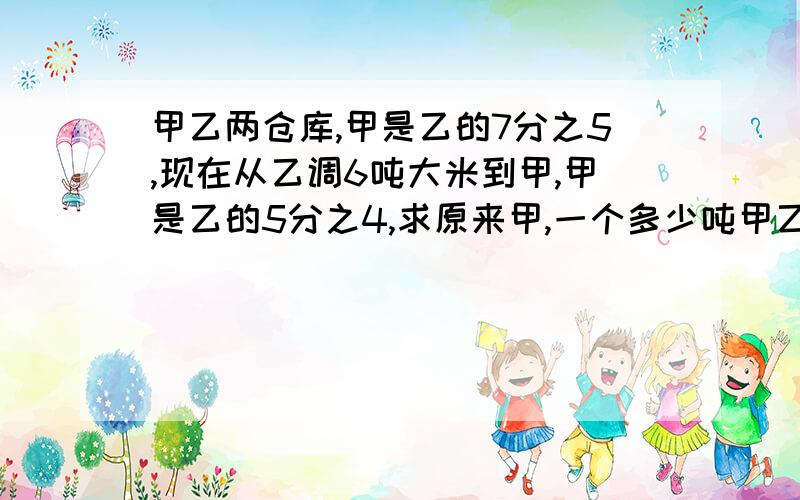 甲乙两仓库,甲是乙的7分之5,现在从乙调6吨大米到甲,甲是乙的5分之4,求原来甲,一个多少吨甲乙